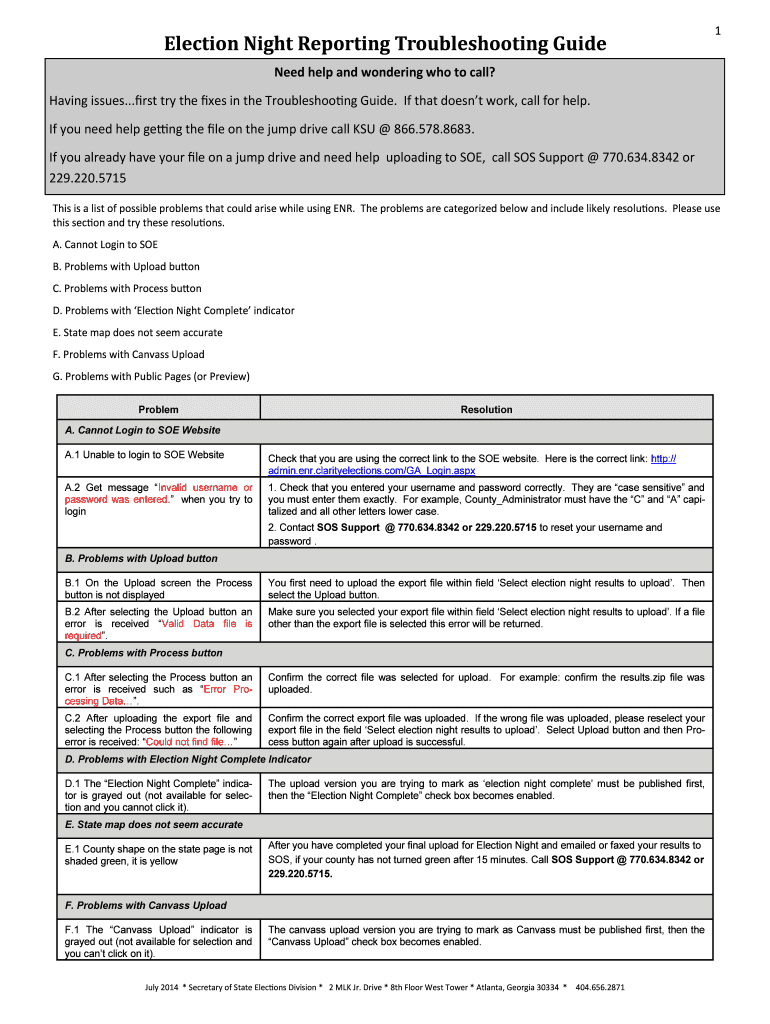 1

Election Night Reporting Troubleshooting Guide

Need help and wondering who to call?

Having issues...first try the fixes in the Troubleshooting Guide. If that doesn't work, call for help.

If you need help getting the file on the jump drive call KSU @ 866.578.8683.

If you already have your file on a jump drive and need help uploading to SOE, call SOS Support @ 770.634.8342 or 229.220.5715

This is a list of possible problems that could arise while using ENR. The problems are categorized below and include likely resolutions. Please use this section and try these resolutions.

A. Cannot Login to SOE

B. Problems with Upload button

C. Problems with Process button

D. Problems with 'Election Night Complete' indicator

E. State map does not seem accurate

F. Problems with Canvass Upload

G. Problems with Public Pages (or Preview)

| Problem | Resolution |
|---|---|
| A. Cannot Login to SOE Website | |
| A.1 Unable to login to SOE Website | Check that you are using the correct link to the SOE website. Here is the correct link: http://admin.enr.clarityelections.com/GA_Login.aspx |
| A.2 Get message "Invalid username or password was entered." when you try to login | 1. Check that you entered your username and password correctly. They are "case sensitive" and you must enter them exactly. For example, County_Administrator must have the "C" and "A" capitalized and all other letters lower case. 2. Contact SOS Support @ 770.634.8342 or 229.220.5715 to reset your username and password . |
| B. Problems with Upload button | |
| B.1 On the Upload screen the Process button is not displayed | You first need to upload the export file within field 'Select election night results to upload'. Then select the Upload button. |
| B.2 After selecting the Upload button an error is received "Valid Data file is required". | Make sure you selected your export file within field 'Select election night results to upload'. If a file other than the export file is selected this error will be returned. |
| C. Problems with Process button | |
| C.1 After selecting the Process button an error is received such as "Error Processing Data...". | Confirm the correct file was selected for upload. For example: confirm the results.zip file was uploaded. |
| C.2 After uploading the export file and selecting the Process button the following error is received: "Could not find file..." | Confirm the correct export file was uploaded. If the wrong file was uploaded, please reselect your export file in the field 'Select election night results to upload'. Select Upload button and then Process button again after upload is successful. |
| D. Problems with Election Night Complete Indicator | |
| D.1 The "Election Night Complete" indicator is grayed out (not available for selection and you cannot click it). | The upload version you are trying to mark as 'election night complete' must be published first, then the "Election Night Complete" check box becomes enabled. |
| E. State map does not seem accurate | |
| E.1 County shape on the state page is not shaded green, it is yellow | After you have completed your final upload for Election Night and emailed or faxed your results to SOS, if your county has not turned green after 15 minutes. Call SOS Support @ 770.634.8342 or 229.220.5715. |
| F. Problems with Canvass Upload | |
| F.1 The "Canvass Upload" indicator is grayed out (not available for selection and you can't click on it). | The canvass upload version you are trying to mark as Canvass must be published first, then the "Canvass Upload" check box becomes enabled. |

July 2014 * Secretary of State Elections Division * 2 MLK Jr. Drive * 8th Floor West Tower * Atlanta, Georgia 30334 * 404.656.2871